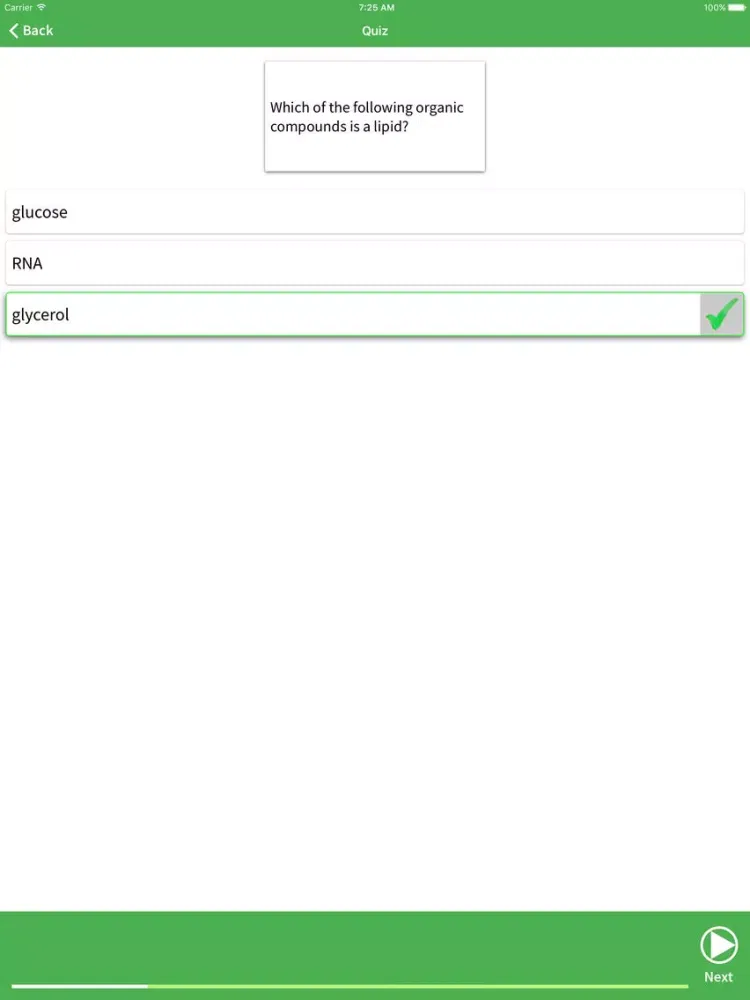 Carrier 7:25 AM 100%

Back Quiz

Which of the following organic compounds is a lipid?

glucose

RNA

glycerol

Next